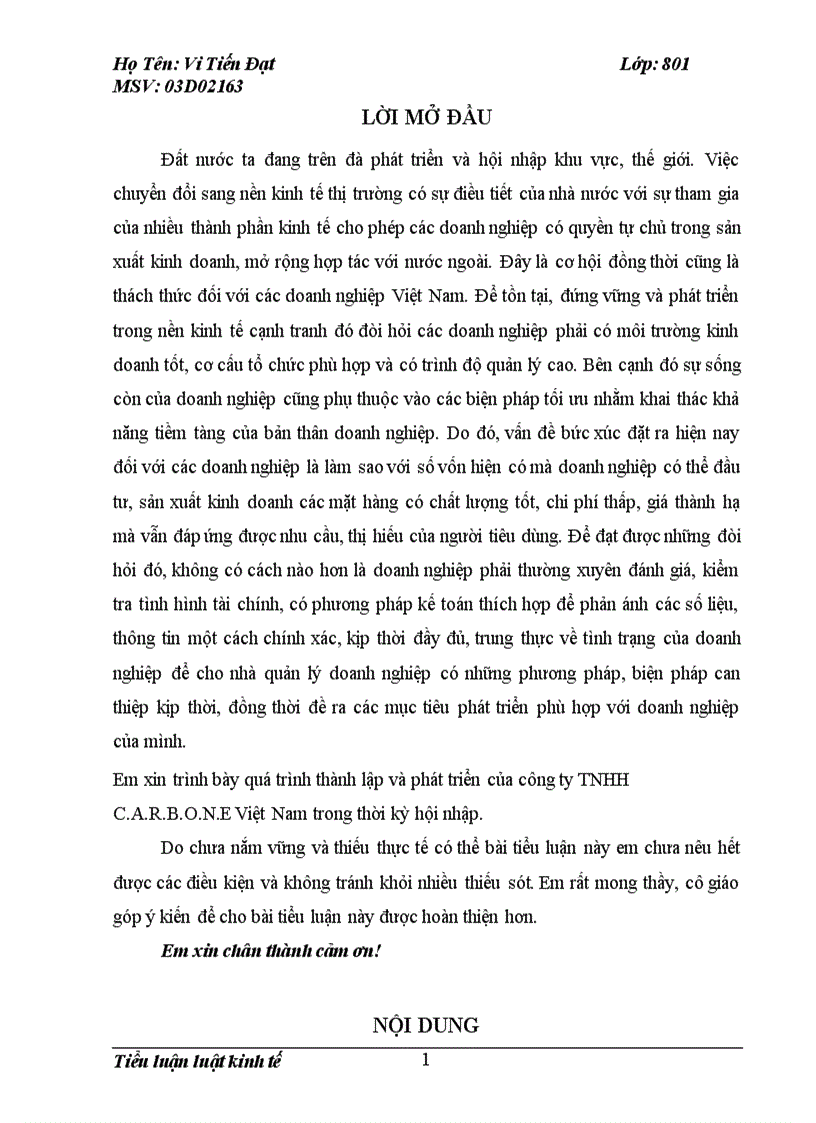 Họ Tên: Vi Tiến Đạt Lớp: 801
MSV: 03D02163

LỜI MỞ ĐẦU

Đất nước ta đang trên đà phát triển và hội nhập khu vực, thế giới. Việc chuyển đổi sang nền kinh tế thị trường có sự điều tiết của nhà nước với sự tham gia của nhiều thành phần kinh tế cho phép các doanh nghiệp có quyền tự chủ trong sản xuất kinh doanh, mở rộng hợp tác với nước ngoài. Đây là cơ hội đồng thời cũng là thách thức đối với các doanh nghiệp Việt Nam. Để tồn tại, đứng vững và phát triển trong nền kinh tế cạnh tranh đó đòi hỏi các doanh nghiệp phải có môi trường kinh doanh tốt, cơ cấu tổ chức phù hợp và có trình độ quản lý cao. Bên cạnh đó sự sống còn của doanh nghiệp cũng phụ thuộc vào các biện pháp tối ưu nhằm khai thác khả năng tiềm tàng của bản thân doanh nghiệp. Do đó, vấn đề bức xúc đặt ra hiện nay đối với các doanh nghiệp là làm sao với số vốn hiện có mà doanh nghiệp có thể đầu tư, sản xuất kinh doanh các mặt hàng có chất lượng tốt, chi phí thấp, giá thành hạ mà vẫn đáp ứng được nhu cầu, thị hiếu của người tiêu dùng. Để đạt được những đòi hỏi đó, không có cách nào hơn là doanh nghiệp phải thường xuyên đánh giá, kiểm tra tình hình tài chính, có phương pháp kế toán thích hợp để phản ánh các số liệu, thông tin một cách chính xác, kịp thời đầy đủ, trung thực về tình trạng của doanh nghiệp để cho nhà quản lý doanh nghiệp có những phương pháp, biện pháp can thiệp kịp thời, đồng thời đề ra các mục tiêu phát triển phù hợp với doanh nghiệp của mình.

Em xin trình bày quá trình thành lập và phát triển của công ty TNHH C.A.R.B.O.N.E Việt Nam trong thời kỳ hội nhập.

Do chưa nắm vững và thiếu thực tế có thể bài tiểu luận này em chưa nêu hết được các điều kiện và không tránh khỏi nhiều thiếu sót. Em rất mong thầy, cô giáo góp ý kiến để cho bài tiểu luận này được hoàn thiện hơn.

Em xin chân thành cảm ơn!

NỘI DUNG

Tiểu luận luật kinh tế 1